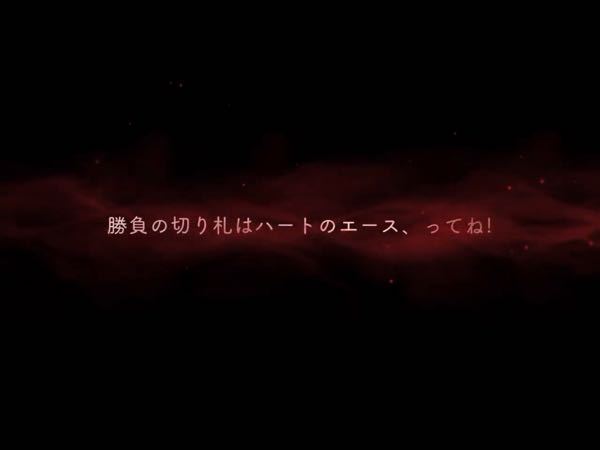 勝負の切り札はハートのエース、ってね!